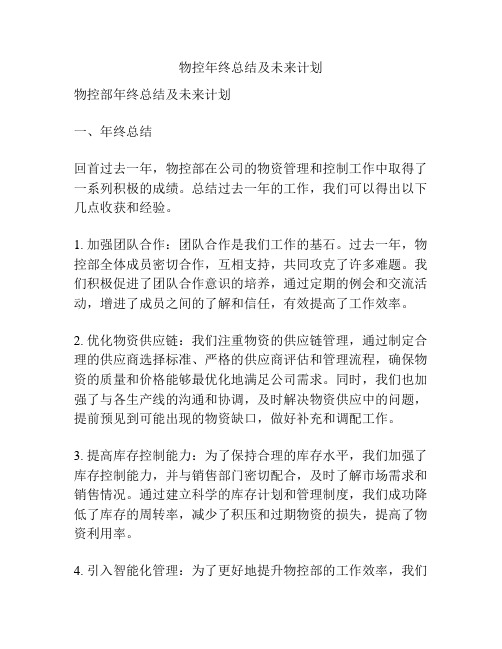 物控年终总结及未来计划

物控部年终总结及未来计划

一、年终总结

回首过去一年，物控部在公司的物资管理和控制工作中取得了一系列积极的成绩。总结过去一年的工作，我们可以得出以下几点收获和经验。

1. 加强团队合作：团队合作是我们工作的基石。过去一年，物控部全体成员密切合作，互相支持，共同攻克了许多难题。我们积极促进了团队合作意识的培养，通过定期的例会和交流活动，增进了成员之间的了解和信任，有效提高了工作效率。

2. 优化物资供应链：我们注重物资的供应链管理，通过制定合理的供应商选择标准、严格的供应商评估和管理流程，确保物资的质量和价格能够最优化地满足公司需求。同时，我们也加强了与各生产线的沟通和协调，及时解决物资供应中的问题，提前预见到可能出现的物资缺口，做好补充和调配工作。

3. 提高库存控制能力：为了保持合理的库存水平，我们加强了库存控制能力，并与销售部门密切配合，及时了解市场需求和销售情况。通过建立科学的库存计划和管理制度，我们成功降低了库存的周转率，减少了积压和过期物资的损失，提高了物资利用率。

4. 引入智能化管理：为了更好地提升物控部的工作效率，我们